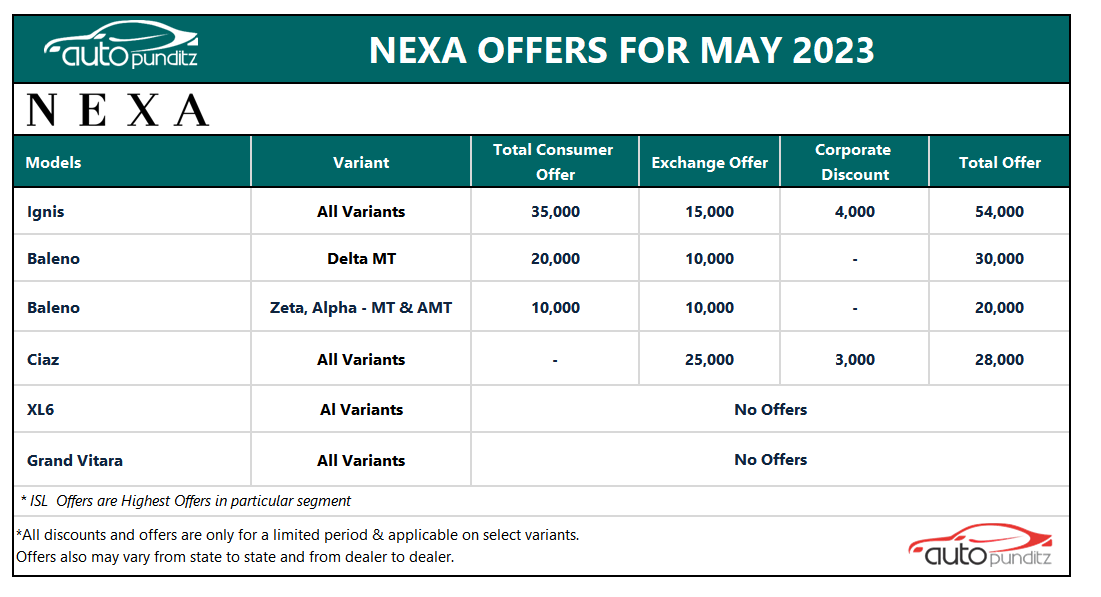 autopunditz

NEXA OFFERS FOR MAY 2023

NEXA

| Models | Variant | Total Consumer Offer | Exchange Offer | Corporate Discount | Total Offer |
|---|---|---|---|---|---|
| Ignis | All Variants | 35,000 | 15,000 | 4,000 | 54,000 |
| Baleno | Delta MT | 20,000 | 10,000 | - | 30,000 |
| Baleno | Zeta, Alpha - MT & AMT | 10,000 | 10,000 | - | 20,000 |
| Ciaz | All Variants | - | 25,000 | 3,000 | 28,000 |
| XL6 | Al Variants | No Offers | | | |
| Grand Vitara | All Variants | No Offers | | | |

* ISL Offers are Highest Offers in particular segment

*All discounts and offers are only for a limited period & applicable on select variants.
Offers also may vary from state to state and from dealer to dealer.

autopunditz